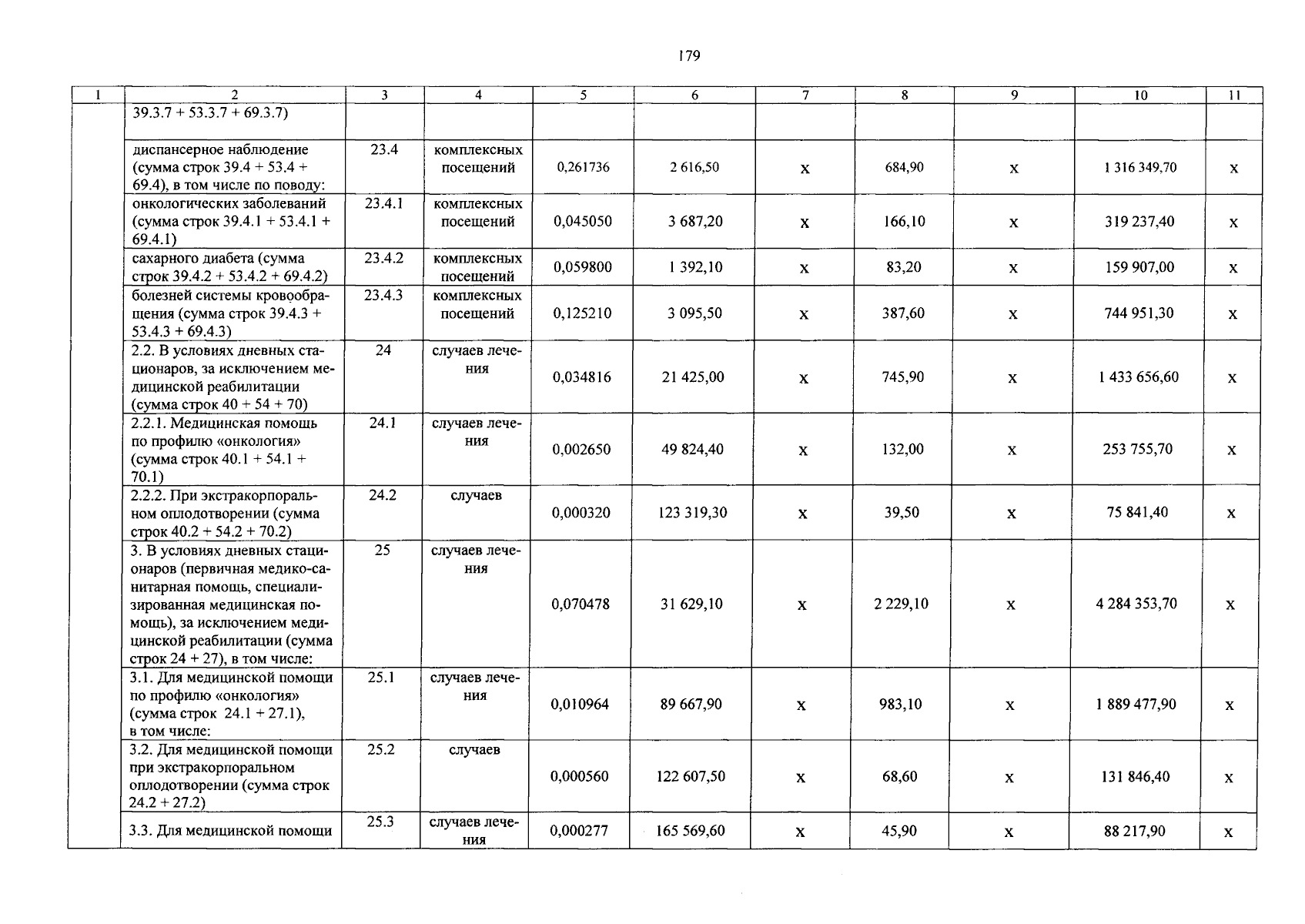 179

| 1 | 2 | 3 | 4 | 5 | 6 | 7 | 8 | 9 | 10 | 11 |
|---|---|---|---|---|---|---|---|---|---|---|
| | 39.3.7 + 53.3.7 + 69.3.7) | | | | | | | | | |
| | диспансерное наблюдение (сумма строк 39.4 + 53.4 + 69.4), в том числе по поводу: | 23.4 | комплексных посещений | 0,261736 | 2 616,50 | х | 684,90 | х | 1 316 349,70 | х |
| | онкологических заболеваний (сумма строк 39.4.1 + 53.4.1 + 69.4.1) | 23.4.1 | комплексных посещений | 0,045050 | 3 687,20 | х | 166,10 | х | 319 237,40 | х |
| | сахарного диабета (сумма строк 39.4.2 + 53.4.2 + 69.4.2) | 23.4.2 | комплексных посещений | 0,059800 | 1 392,10 | х | 83,20 | х | 159 907,00 | х |
| | болезней системы кровообращения (сумма строк 39.4.3 + 53.4.3 + 69.4.3) | 23.4.3 | комплексных посещений | 0,125210 | 3 095,50 | х | 387,60 | х | 744 951,30 | х |
| | 2.2. В условиях дневных стационаров, за исключением медицинской реабилитации (сумма строк 40 + 54 + 70) | 24 | случаев лечения | 0,034816 | 21 425,00 | х | 745,90 | х | 1 433 656,60 | х |
| | 2.2.1. Медицинская помощь по профилю «онкология» (сумма строк 40.1 + 54.1 + 70.1) | 24.1 | случаев лечения | 0,002650 | 49 824,40 | х | 132,00 | х | 253 755,70 | х |
| | 2.2.2. При экстракорпоральном оплодотворении (сумма строк 40.2 + 54.2 + 70.2) | 24.2 | случаев | 0,000320 | 123 319,30 | х | 39,50 | х | 75 841,40 | х |
| | 3. В условиях дневных стационаров (первичная медико-санитарная помощь, специализированная медицинская помощь), за исключением медицинской реабилитации (сумма строк 24 + 27), в том числе: | 25 | случаев лечения | 0,070478 | 31 629,10 | х | 2 229,10 | х | 4 284 353,70 | х |
| | 3.1. Для медицинской помощи по профилю «онкология» (сумма строк 24.1 + 27.1), в том числе: | 25.1 | случаев лечения | 0,010964 | 89 667,90 | х | 983,10 | х | 1 889 477,90 | х |
| | 3.2. Для медицинской помощи при экстракорпоральном оплодотворении (сумма строк 24.2 + 27.2) | 25.2 | случаев | 0,000560 | 122 607,50 | х | 68,60 | х | 131 846,40 | х |
| | 3.3. Для медицинской помощи | 25.3 | случаев лечения | 0,000277 | 165 569,60 | х | 45,90 | х | 88 217,90 | х |